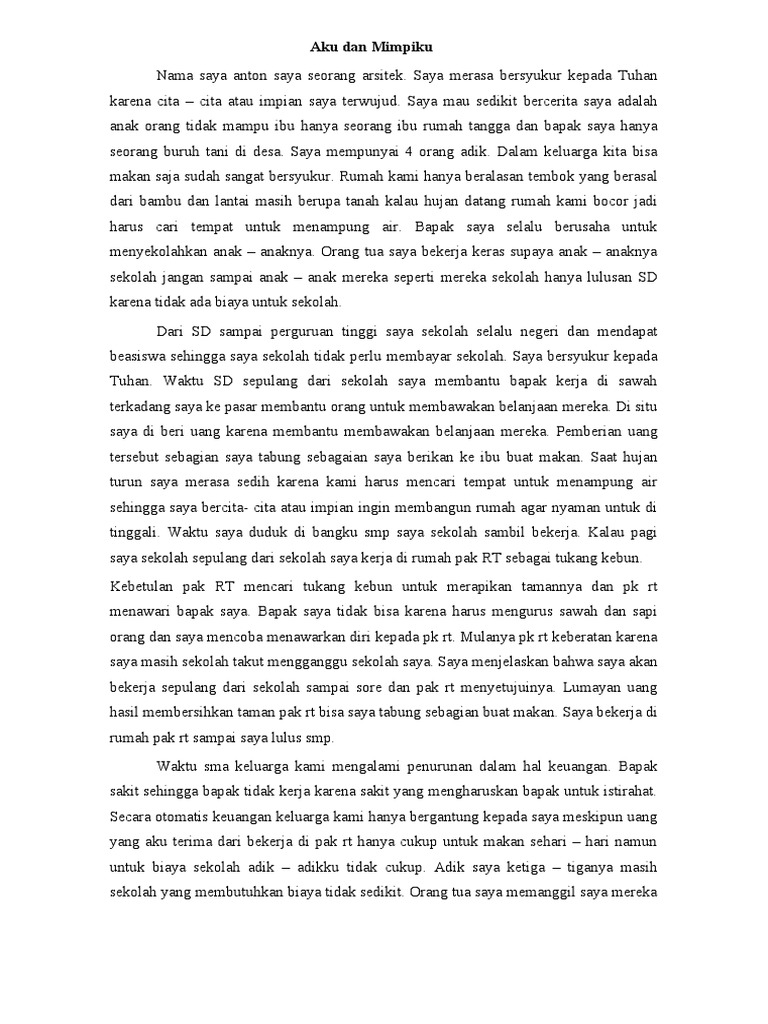 Aku dan Mimpiku

Nama saya anton saya seorang arsitek. Saya merasa bersyukur kepada Tuhan karena cita – cita atau impian saya terwujud. Saya mau sedikit bercerita saya adalah anak orang tidak mampu ibu hanya seorang ibu rumah tangga dan bapak saya hanya seorang buruh tani di desa. Saya mempunyai 4 orang adik. Dalam keluarga kita bisa makan saja sudah sangat bersyukur. Rumah kami hanya beralasan tembok yang berasal dari bambu dan lantai masih berupa tanah kalau hujan datang rumah kami bocor jadi harus cari tempat untuk menampung air. Bapak saya selalu berusaha untuk menyekolahkan anak – anaknya. Orang tua saya bekerja keras supaya anak – anaknya sekolah jangan sampai anak – anak mereka seperti mereka sekolah hanya lulusan SD karena tidak ada biaya untuk sekolah.

Dari SD sampai perguruan tinggi saya sekolah selalu negeri dan mendapat beasiswa sehingga saya sekolah tidak perlu membayar sekolah. Saya bersyukur kepada Tuhan. Waktu SD sepulang dari sekolah saya membantu bapak kerja di sawah terkadang saya ke pasar membantu orang untuk membawakan belanjaan mereka. Di situ saya di beri uang karena membantu membawakan belanjaan mereka. Pemberian uang tersebut sebagian saya tabung sebagaian saya berikan ke ibu buat makan. Saat hujan turun saya merasa sedih karena kami harus mencari tempat untuk menampung air sehingga saya bercita- cita atau impian ingin membangun rumah agar nyaman untuk di tinggali. Waktu saya duduk di bangku smp saya sekolah sambil bekerja. Kalau pagi saya sekolah sepulang dari sekolah saya kerja di rumah pak RT sebagai tukang kebun.

Kebetulan pak RT mencari tukang kebun untuk merapikan tamannya dan pk rt menawari bapak saya. Bapak saya tidak bisa karena harus mengurus sawah dan sapi orang dan saya mencoba menawarkan diri kepada pk rt. Mulanya pk rt keberatan karena saya masih sekolah takut mengganggu sekolah saya. Saya menjelaskan bahwa saya akan bekerja sepulang dari sekolah sampai sore dan pak rt menyetujuinya. Lumayan uang hasil membersihkan taman pak rt bisa saya tabung sebagian buat makan. Saya bekerja di rumah pak rt sampai saya lulus smp.

Waktu sma keluarga kami mengalami penurunan dalam hal keuangan. Bapak sakit sehingga bapak tidak kerja karena sakit yang mengharuskan bapak untuk istirahat. Secara otomatis keuangan keluarga kami hanya bergantung kepada saya meskipun uang yang aku terima dari bekerja di pak rt hanya cukup untuk makan sehari – hari namun untuk biaya sekolah adik – adikku tidak cukup. Adik saya ketiga – tiganya masih sekolah yang membutuhkan biaya tidak sedikit. Orang tua saya memanggil saya mereka